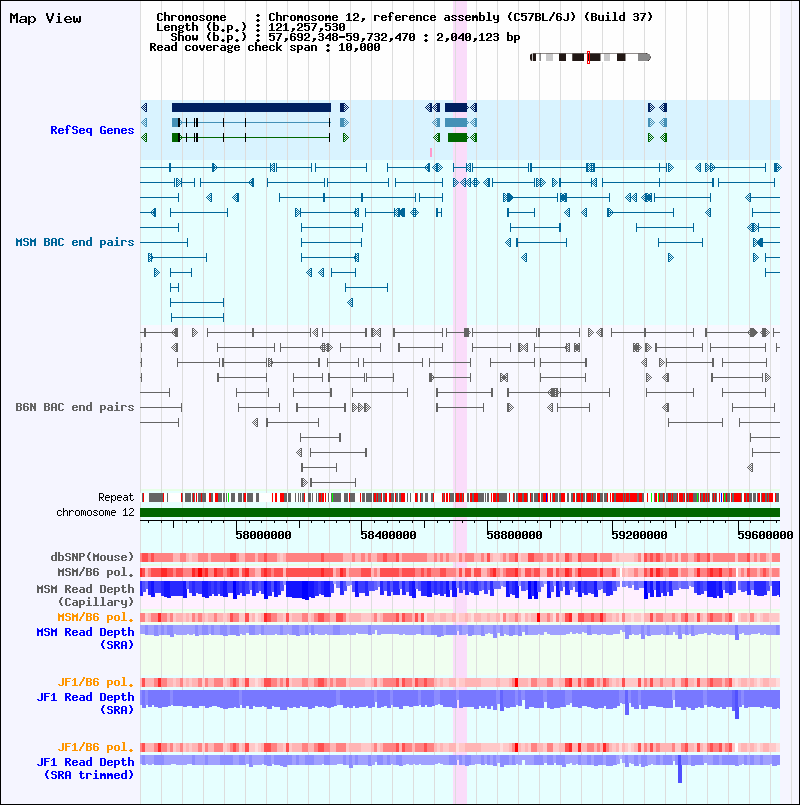 Map View

Chromosome : Chromosome 12, reference assembly (C57BL/6J) (Build 37)
Length (b.p.) : 121,257,530
Show (b.p.) : 57,692,348-59,732,470 : 2,040,123 bp
Read coverage check span : 10,000

RefSeq Genes

MSM BAC end pairs

B6N BAC end pairs

Repeat
chromosome 12

58000000 58400000 58800000 59200000 59600000

dbSNP(Mouse)
MSM/B6 pol.
MSM Read Depth (Capillary)
MSM/B6 pol.
MSM Read Depth (SRA)

JF1/B6 pol.
JF1 Read Depth (SRA)

JF1/B6 pol.
JF1 Read Depth (SRA trimmed)